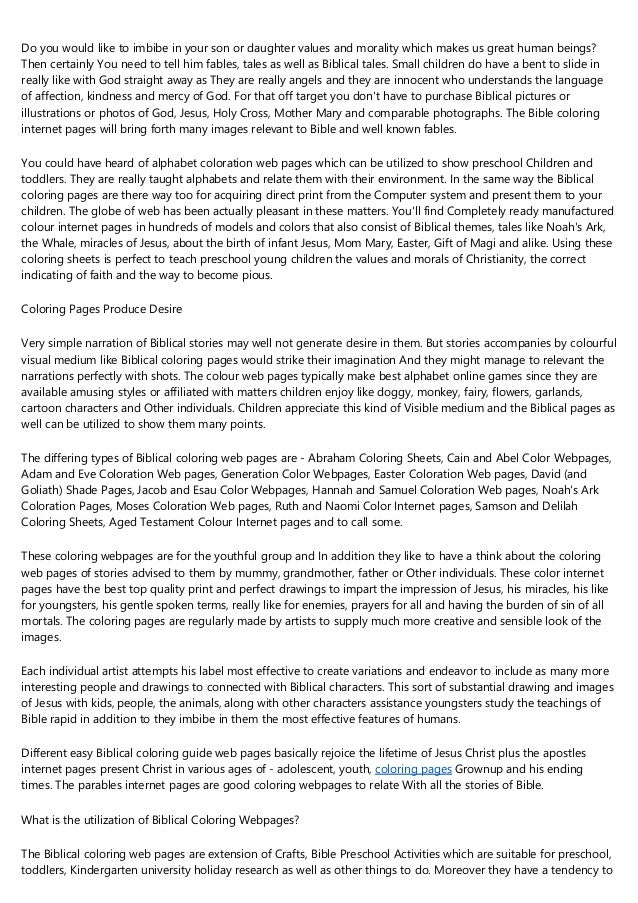 Do you would like to imbibe in your son or daughter values and morality which makes us great human beings? Then certainly You need to tell him fables, tales as well as Biblical tales. Small children do have a bent to slide in really like with God straight away as They are really angels and they are innocent who understands the language of affection, kindness and mercy of God. For that off target you don't have to purchase Biblical pictures or illustrations or photos of God, Jesus, Holy Cross, Mother Mary and comparable photographs. The Bible coloring internet pages will bring forth many images relevant to Bible and well known fables.

You could have heard of alphabet coloration web pages which can be utilized to show preschool Children and toddlers. They are really taught alphabets and relate them with their environment. In the same way the Biblical coloring pages are there way too for acquiring direct print from the Computer system and present them to your children. The globe of web has been actually pleasant in these matters. You'll find Completely ready manufactured colour internet pages in hundreds of models and colors that also consist of Biblical themes, tales like Noah's Ark, the Whale, miracles of Jesus, about the birth of infant Jesus, Mom Mary, Easter, Gift of Magi and alike. Using these coloring sheets is perfect to teach preschool young children the values and morals of Christianity, the correct indicating of faith and the way to become pious.

Coloring Pages Produce Desire

Very simple narration of Biblical stories may well not generate desire in them. But stories accompanies by colourful visual medium like Biblical coloring pages would strike their imagination And they might manage to relevant the narrations perfectly with shots. The colour web pages typically make best alphabet online games since they are available amusing styles or affiliated with matters children enjoy like doggy, monkey, fairy, flowers, garlands, cartoon characters and Other individuals. Children appreciate this kind of Visible medium and the Biblical pages as well can be utilized to show them many points.

The differing types of Biblical coloring web pages are - Abraham Coloring Sheets, Cain and Abel Color Webpages, Adam and Eve Coloration Web pages, Generation Color Webpages, Easter Coloration Web pages, David (and Goliath) Shade Pages, Jacob and Esau Color Webpages, Hannah and Samuel Coloration Web pages, Noah's Ark Coloration Pages, Moses Coloration Web pages, Ruth and Naomi Color Internet pages, Samson and Delilah Coloring Sheets, Aged Testament Colour Internet pages and to call some.

These coloring webpages are for the youthful group and In addition they like to have a think about the coloring web pages of stories advised to them by mummy, grandmother, father or Other individuals. These color internet pages have the best top quality print and perfect drawings to impart the impression of Jesus, his miracles, his like for youngsters, his gentle spoken terms, really like for enemies, prayers for all and having the burden of sin of all mortals. The coloring pages are regularly made by artists to supply much more creative and sensible look of the images.

Each individual artist attempts his label most effective to create variations and endeavor to include as many more interesting people and drawings to connected with Biblical characters. This sort of substantial drawing and images of Jesus with kids, people, the animals, along with other characters assistance youngsters study the teachings of Bible rapid in addition to they imbibe in them the most effective features of humans.

Different easy Biblical coloring guide web pages basically rejoice the lifetime of Jesus Christ plus the apostles internet pages present Christ in various ages of - adolescent, youth, coloring pages Grownup and his ending times. The parables internet pages are good coloring webpages to relate With all the stories of Bible.

What is the utilization of Biblical Coloring Webpages?

The Biblical coloring web pages are extension of Crafts, Bible Preschool Activities which are suitable for preschool, toddlers, Kindergarten university holiday research as well as other things to do. Moreover they have a tendency to